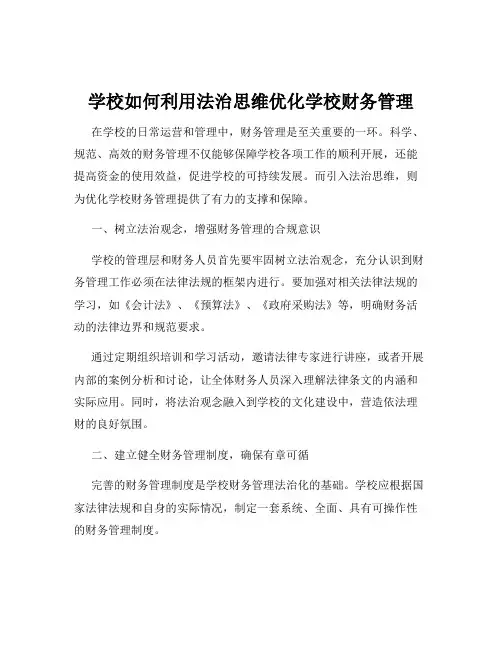 学校如何利用法治思维优化学校财务管理

在学校的日常运营和管理中，财务管理是至关重要的一环。科学、规范、高效的财务管理不仅能够保障学校各项工作的顺利开展，还能提高资金的使用效益，促进学校的可持续发展。而引入法治思维，则为优化学校财务管理提供了有力的支撑和保障。

一、树立法治观念，增强财务管理的合规意识

学校的管理层和财务人员首先要牢固树立法治观念，充分认识到财务管理工作必须在法律法规的框架内进行。要加强对相关法律法规的学习，如《会计法》、《预算法》、《政府采购法》等，明确财务活动的法律边界和规范要求。

通过定期组织培训和学习活动，邀请法律专家进行讲座，或者开展内部的案例分析和讨论，让全体财务人员深入理解法律条文的内涵和实际应用。同时，将法治观念融入到学校的文化建设中，营造依法理财的良好氛围。

二、建立健全财务管理制度，确保有章可循

完善的财务管理制度是学校财务管理法治化的基础。学校应根据国家法律法规和自身的实际情况，制定一套系统、全面、具有可操作性的财务管理制度。